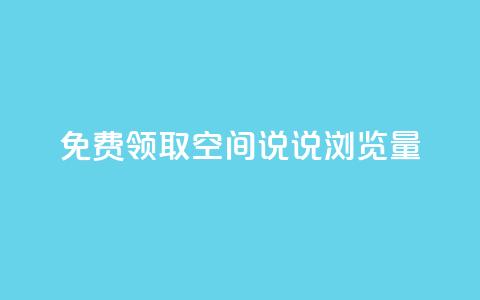 免费领取空间说说浏览量